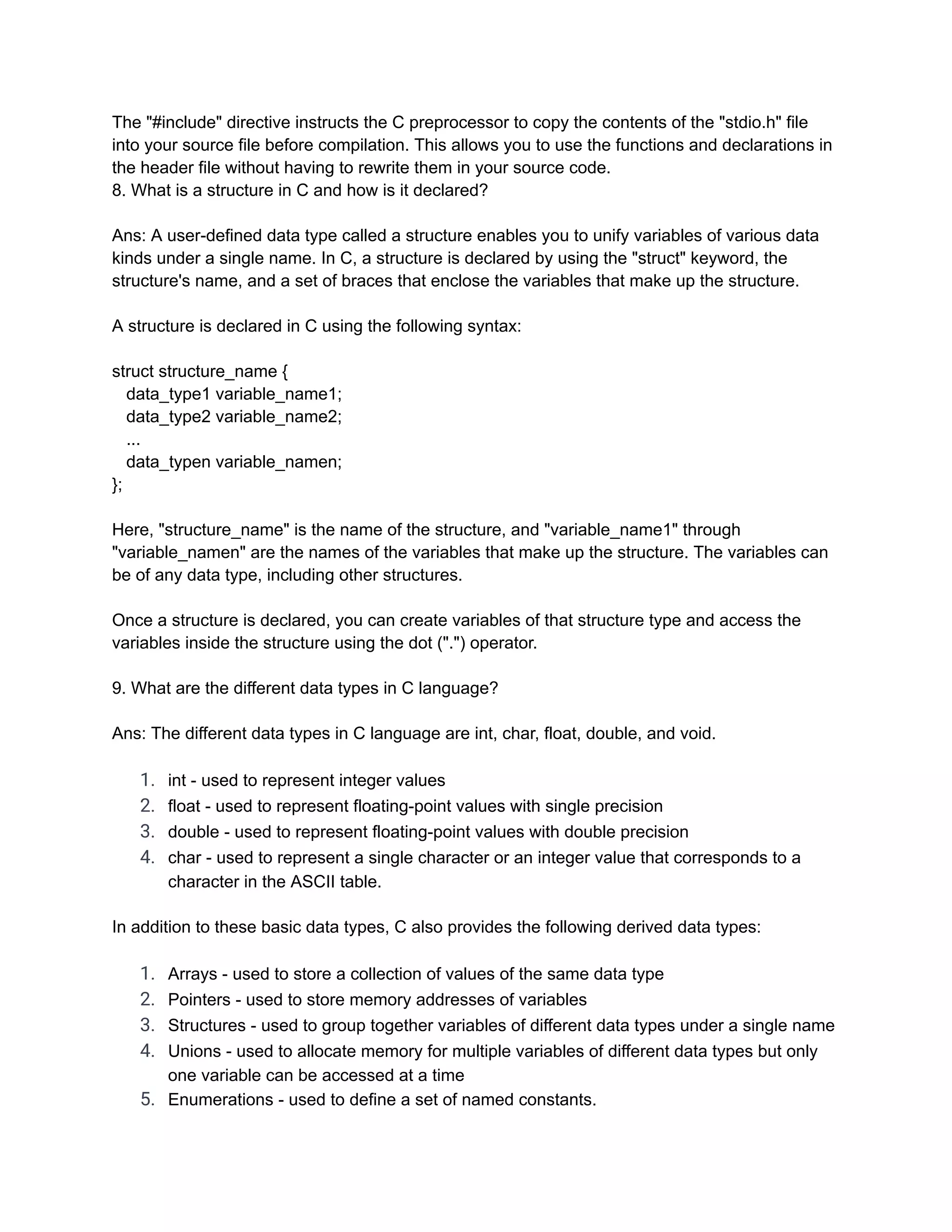 The "#include" directive instructs the C preprocessor to copy the contents of the "stdio.h" file into your source file before compilation. This allows you to use the functions and declarations in the header file without having to rewrite them in your source code.
8. What is a structure in C and how is it declared?

Ans: A user-defined data type called a structure enables you to unify variables of various data kinds under a single name. In C, a structure is declared by using the "struct" keyword, the structure's name, and a set of braces that enclose the variables that make up the structure.

A structure is declared in C using the following syntax:

struct structure_name {
  data_type1 variable_name1;
  data_type2 variable_name2;
  ...
  data_typen variable_namen;
};

Here, "structure_name" is the name of the structure, and "variable_name1" through "variable_namen" are the names of the variables that make up the structure. The variables can be of any data type, including other structures.

Once a structure is declared, you can create variables of that structure type and access the variables inside the structure using the dot (".") operator.

9. What are the different data types in C language?

Ans: The different data types in C language are int, char, float, double, and void.

1. int - used to represent integer values
2. float - used to represent floating-point values with single precision
3. double - used to represent floating-point values with double precision
4. char - used to represent a single character or an integer value that corresponds to a character in the ASCII table.

In addition to these basic data types, C also provides the following derived data types:

1. Arrays - used to store a collection of values of the same data type
2. Pointers - used to store memory addresses of variables
3. Structures - used to group together variables of different data types under a single name
4. Unions - used to allocate memory for multiple variables of different data types but only one variable can be accessed at a time
5. Enumerations - used to define a set of named constants.